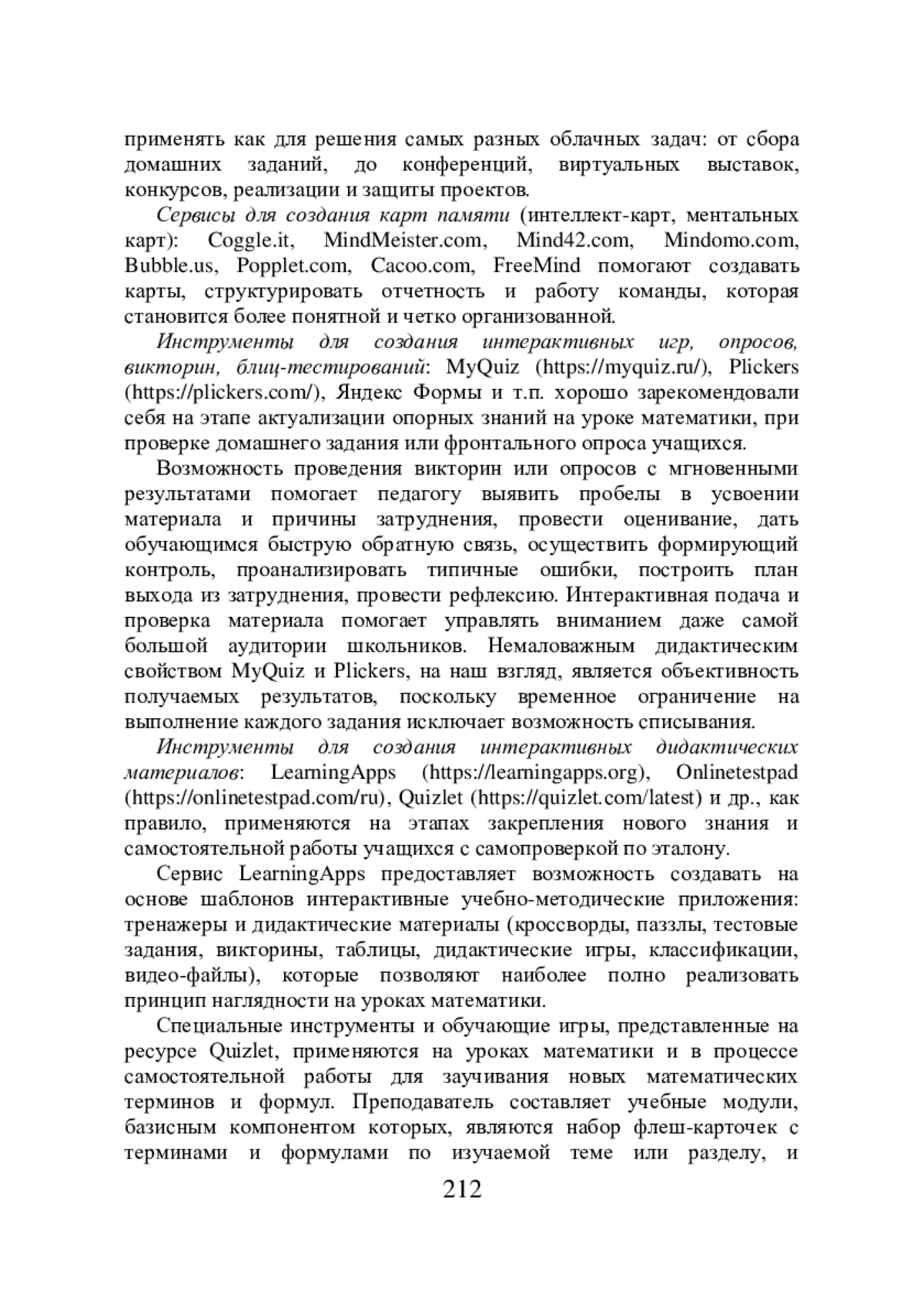 применять как для решения самых разных облачных задач: от сбора домашних заданий, до конференций, виртуальных выставок, конкурсов, реализации и защиты проектов.

Сервисы для создания карт памяти (интеллект-карт, ментальных карт): Coggle.it, MindMeister.com, Mind42.com, Mindomo.com, Bubble.us, Popplet.com, Cacoo.com, FreeMind помогают создавать карты, структурировать отчетность и работу команды, которая становится более понятной и четко организованной.

Инструменты для создания интерактивных игр, опросов, викторин, блиц-тестирований: MyQuiz (https://myquiz.ru/), Plickers (https://plickers.com/), Яндекс Формы и т.п. хорошо зарекомендовали себя на этапе актуализации опорных знаний на уроке математики, при проверке домашнего задания или фронтального опроса учащихся.

Возможность проведения викторин или опросов с мгновенными результатами помогает педагогу выявить пробелы в усвоении материала и причины затруднения, провести оценивание, дать обучающимся быструю обратную связь, осуществить формирующий контроль, проанализировать типичные ошибки, построить план выхода из затруднения, провести рефлексию. Интерактивная подача и проверка материала помогает управлять вниманием даже самой большой аудитории школьников. Немаловажным дидактическим свойством MyQuiz и Plickers, на наш взгляд, является объективность получаемых результатов, поскольку временное ограничение на выполнение каждого задания исключает возможность списывания.

Инструменты для создания интерактивных дидактических материалов: LearningApps (https://learningapps.org), Onlinetestpad (https://onlinetestpad.com/ru), Quizlet (https://quizlet.com/latest) и др., как правило, применяются на этапах закрепления нового знания и самостоятельной работы учащихся с самопроверкой по эталону.

Сервис LearningApps предоставляет возможность создавать на основе шаблонов интерактивные учебно-методические приложения: тренажеры и дидактические материалы (кроссворды, паззлы, тестовые задания, викторины, таблицы, дидактические игры, классификации, видео-файлы), которые позволяют наиболее полно реализовать принцип наглядности на уроках математики.

Специальные инструменты и обучающие игры, представленные на ресурсе Quizlet, применяются на уроках математики и в процессе самостоятельной работы для заучивания новых математических терминов и формул. Преподаватель составляет учебные модули, базисным компонентом которых, являются набор флеш-карточек с терминами и формулами по изучаемой теме или разделу, и

212